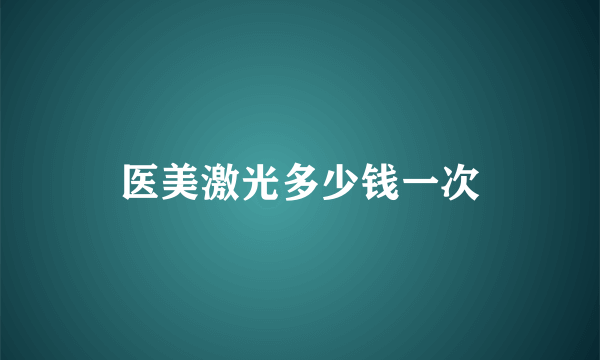 医美激光多少钱一次